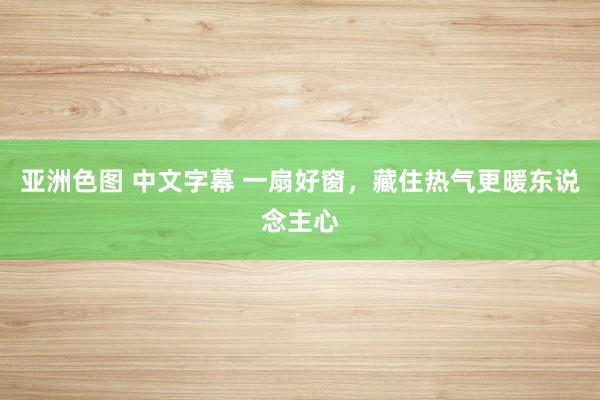 亚洲色图 中文字幕 一扇好窗，藏住热气更暖东说念主心